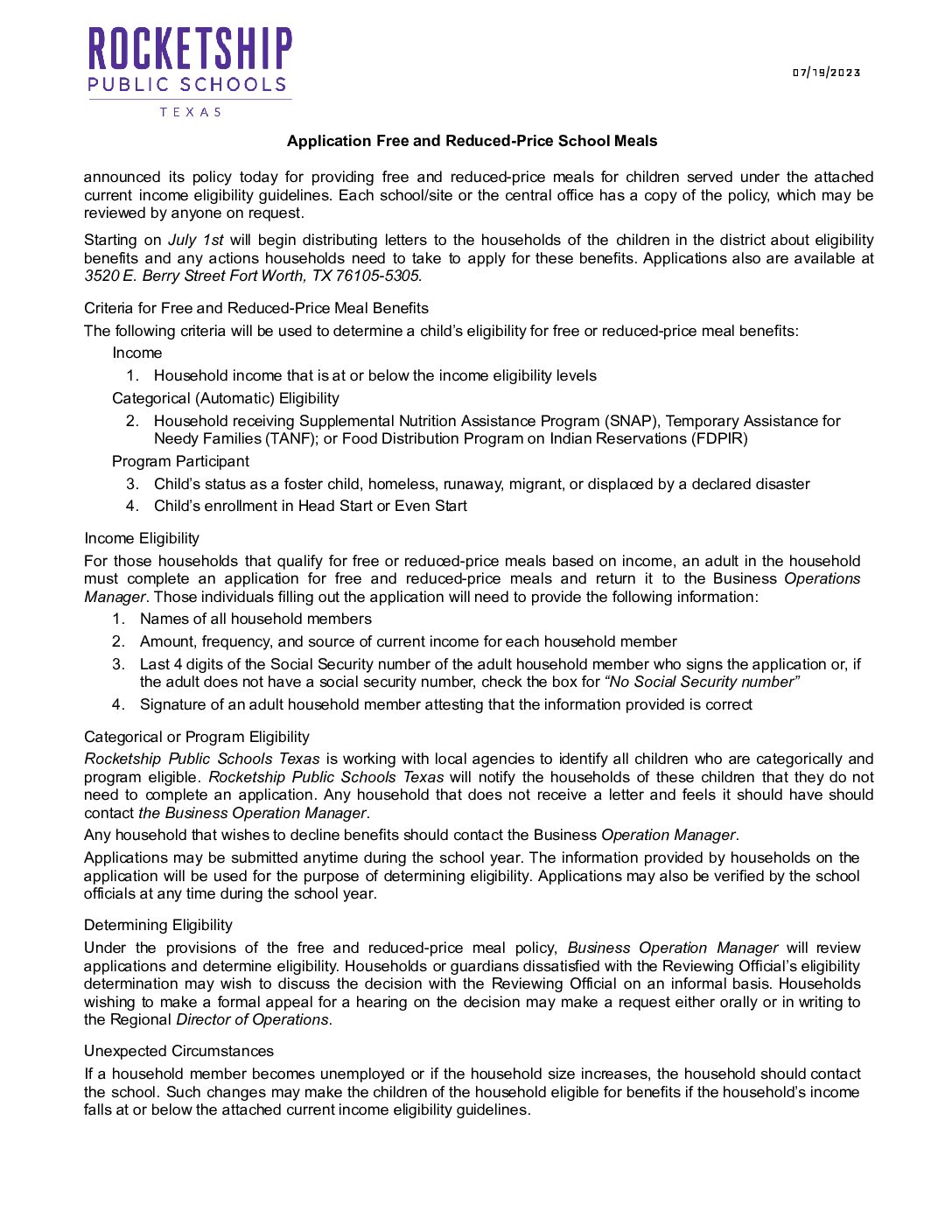 ROCKETSHIP
PUBLIC SCHOOLS
TEXAS

07/19/2023

Application Free and Reduced-Price School Meals

announced its policy today for providing free and reduced-price meals for children served under the attached current income eligibility guidelines. Each school/site or the central office has a copy of the policy, which may be reviewed by anyone on request.

Starting on July 1st will begin distributing letters to the households of the children in the district about eligibility benefits and any actions households need to take to apply for these benefits. Applications also are available at 3520 E. Berry Street Fort Worth, TX 76105-5305.

Criteria for Free and Reduced-Price Meal Benefits

The following criteria will be used to determine a child's eligibility for free or reduced-price meal benefits:

Income

1. Household income that is at or below the income eligibility levels

Categorical (Automatic) Eligibility

2. Household receiving Supplemental Nutrition Assistance Program (SNAP), Temporary Assistance for Needy Families (TANF); or Food Distribution Program on Indian Reservations (FDPIR)

Program Participant

3. Child's status as a foster child, homeless, runaway, migrant, or displaced by a declared disaster

4. Child's enrollment in Head Start or Even Start

Income Eligibility

For those households that qualify for free or reduced-price meals based on income, an adult in the household must complete an application for free and reduced-price meals and return it to the Business Operations Manager. Those individuals filling out the application will need to provide the following information:

1. Names of all household members

2. Amount, frequency, and source of current income for each household member

3. Last 4 digits of the Social Security number of the adult household member who signs the application or, if the adult does not have a social security number, check the box for "No Social Security number"

4. Signature of an adult household member attesting that the information provided is correct

Categorical or Program Eligibility

Rocketship Public Schools Texas is working with local agencies to identify all children who are categorically and program eligible. Rocketship Public Schools Texas will notify the households of these children that they do not need to complete an application. Any household that does not receive a letter and feels it should have should contact the Business Operation Manager.

Any household that wishes to decline benefits should contact the Business Operation Manager.

Applications may be submitted anytime during the school year. The information provided by households on the application will be used for the purpose of determining eligibility. Applications may also be verified by the school officials at any time during the school year.

Determining Eligibility

Under the provisions of the free and reduced-price meal policy, Business Operation Manager will review applications and determine eligibility. Households or guardians dissatisfied with the Reviewing Official's eligibility determination may wish to discuss the decision with the Reviewing Official on an informal basis. Households wishing to make a formal appeal for a hearing on the decision may make a request either orally or in writing to the Regional Director of Operations.

Unexpected Circumstances

If a household member becomes unemployed or if the household size increases, the household should contact the school. Such changes may make the children of the household eligible for benefits if the household's income falls at or below the attached current income eligibility guidelines.